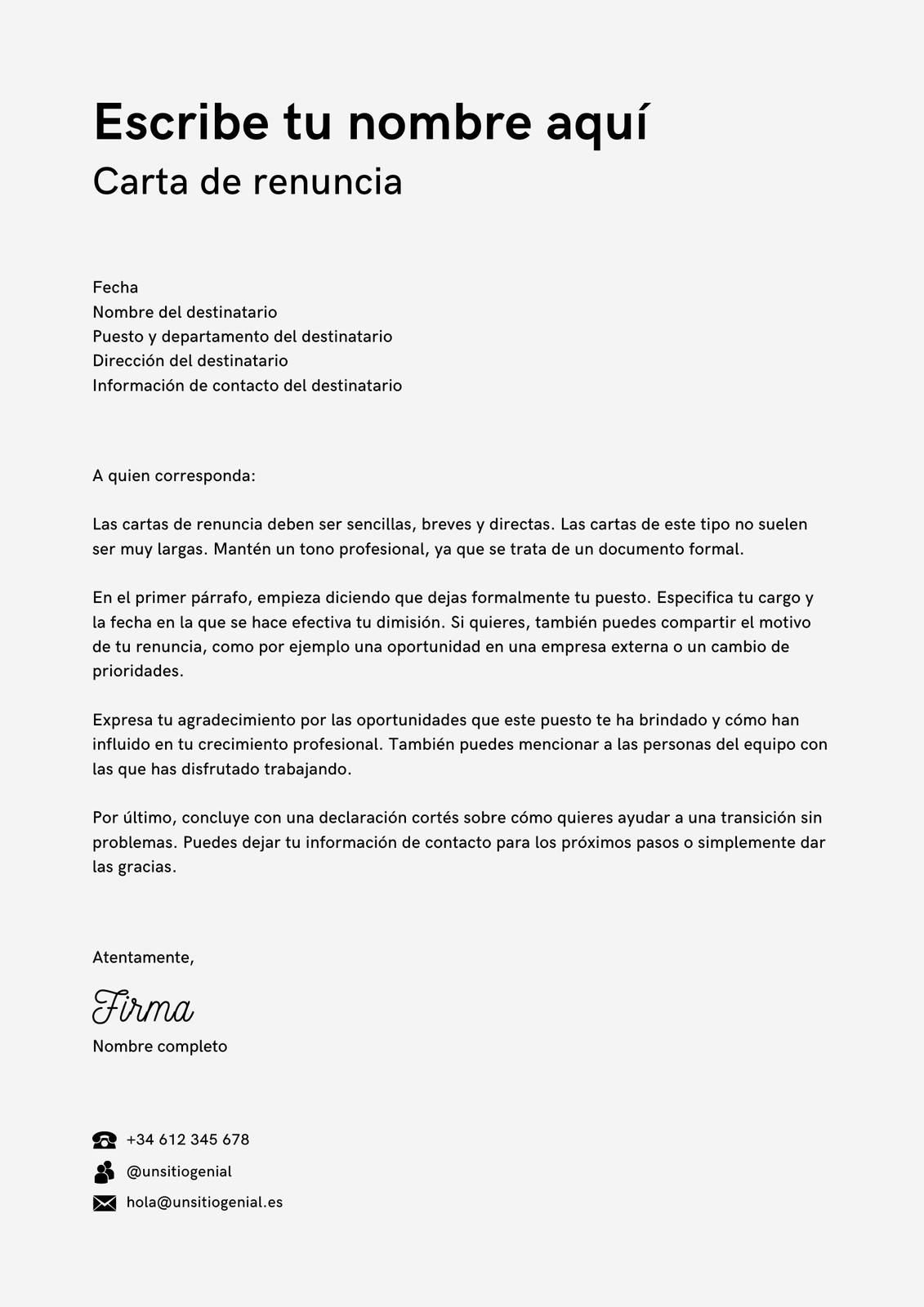 Escribe tu nombre aquí
Carta de renuncia

Fecha
Nombre del destinatario
Puesto y departamento del destinatario
Dirección del destinatario
Información de contacto del destinatario

A quien corresponda:

Las cartas de renuncia deben ser sencillas, breves y directas. Las cartas de este tipo no suelen ser muy largas. Mantén un tono profesional, ya que se trata de un documento formal.

En el primer párrafo, empieza diciendo que dejas formalmente tu puesto. Especifica tu cargo y la fecha en la que se hace efectiva tu dimisión. Si quieres, también puedes compartir el motivo de tu renuncia, como por ejemplo una oportunidad en una empresa externa o un cambio de prioridades.

Expresa tu agradecimiento por las oportunidades que este puesto te ha brindado y cómo han influido en tu crecimiento profesional. También puedes mencionar a las personas del equipo con las que has disfrutado trabajando.

Por último, concluye con una declaración cortés sobre cómo quieres ayudar a una transición sin problemas. Puedes dejar tu información de contacto para los próximos pasos o simplemente dar las gracias.

Atentamente,
Firma
Nombre completo

+34 612 345 678
@unsitiogenial
hola@unsitiogenial.es